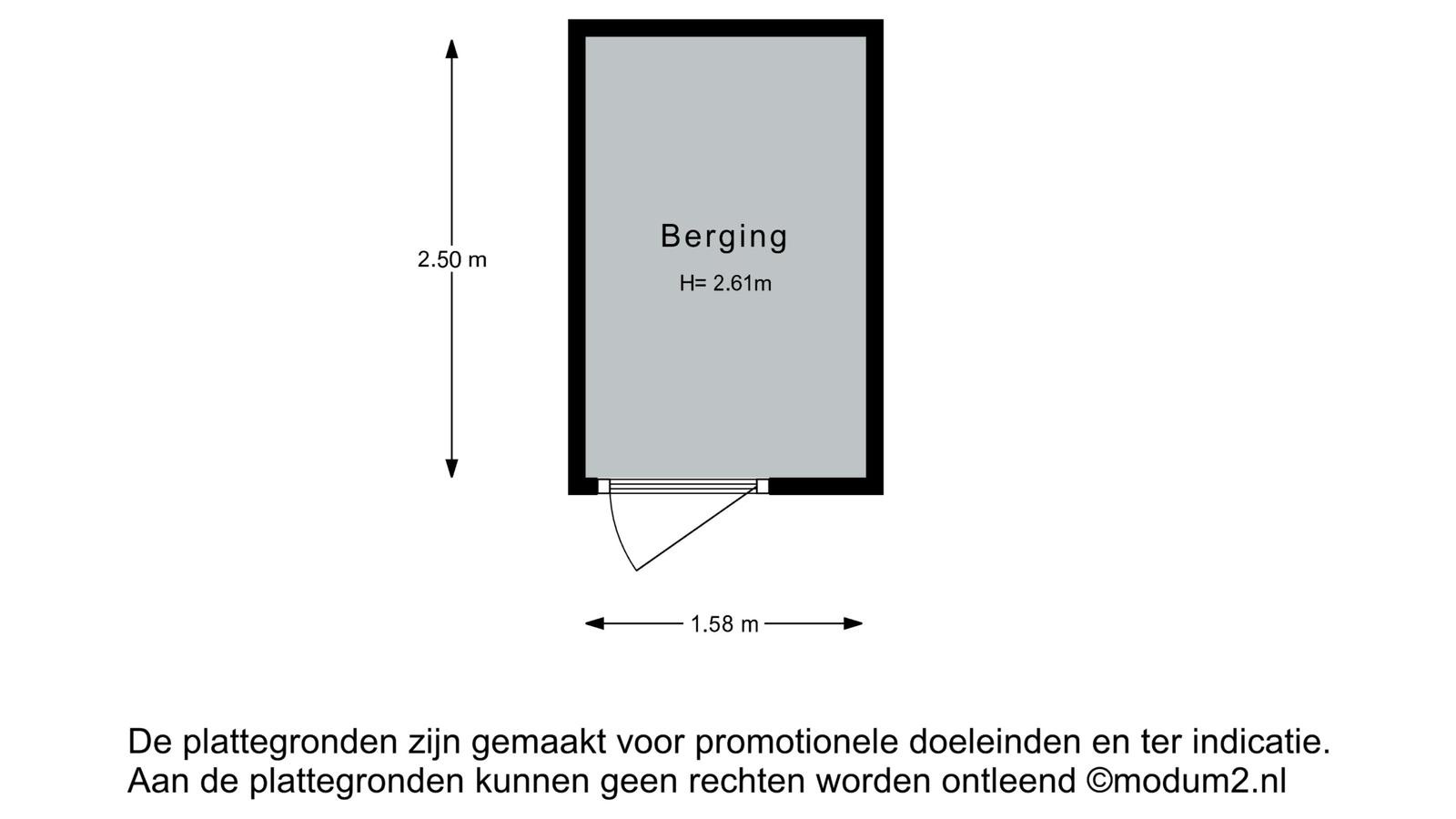 2.50 m

Berging

H= 2.61m

1.58 m

De plattegronden zijn gemaakt voor promotionele doeleinden en ter indicatie.
Aan de plattegronden kunnen geen rechten worden ontleend ©modum2.nl